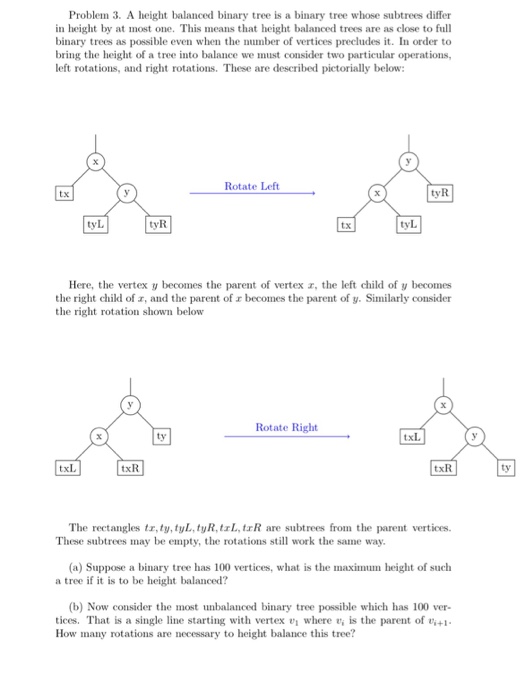 Problem 3. A height balanced binary tree is a binary tree whose subtrees differ in height by at most one. This means that height balanced trees are as close to full binary trees as possible even when the number of vertices precludes it. In order to bring the height of a tree into balance we must consider two particular operations, left rotations, and right rotations. These are described pictorially below:

x
tx
y
tyL
tyR
Rotate Left
y
x
tyR
tx
tyL

Here, the vertex $y$ becomes the parent of vertex $x$, the left child of $y$ becomes the right child of $x$, and the parent of $x$ becomes the parent of $y$. Similarly consider the right rotation shown below

y
x
ty
txL
txR
Rotate Right
x
txL
y
txR
ty

The rectangles $tx, ty, tyL, tyR, txL, txR$ are subtrees from the parent vertices. These subtrees may be empty, the rotations still work the same way.

(a) Suppose a binary tree has 100 vertices, what is the maximum height of such a tree if it is to be height balanced?

(b) Now consider the most unbalanced binary tree possible which has 100 vertices. That is a single line starting with vertex $v_1$ where $v_i$ is the parent of $v_{i+1}$. How many rotations are necessary to height balance this tree?